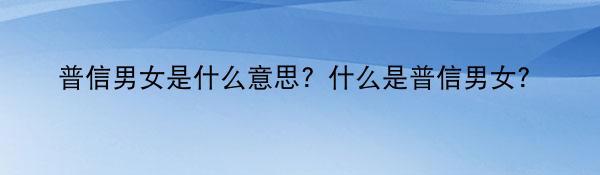 普信男女是什么意思？什么是普信男女?